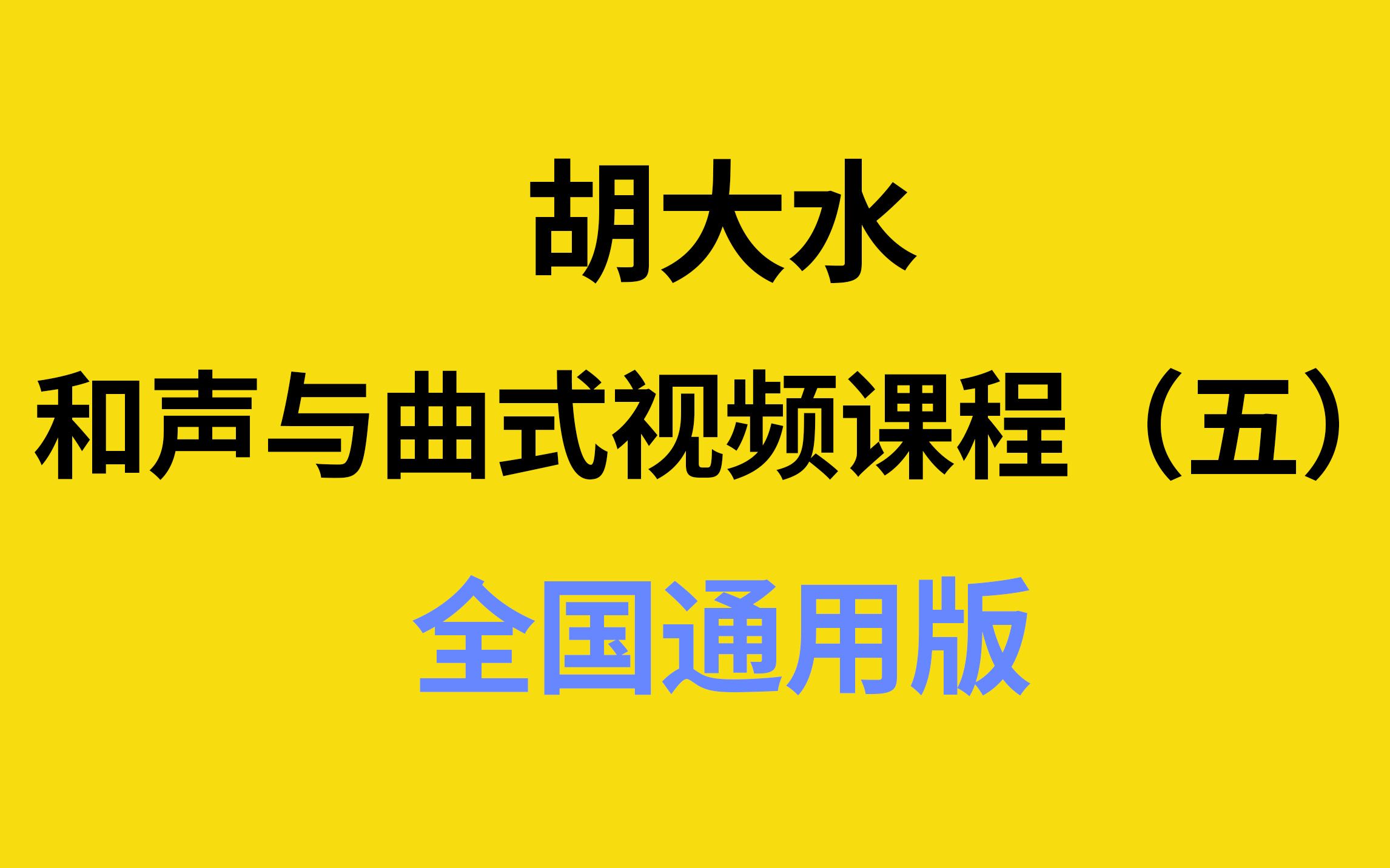 胡大水

和声与曲式视频课程（五）

全国通用版